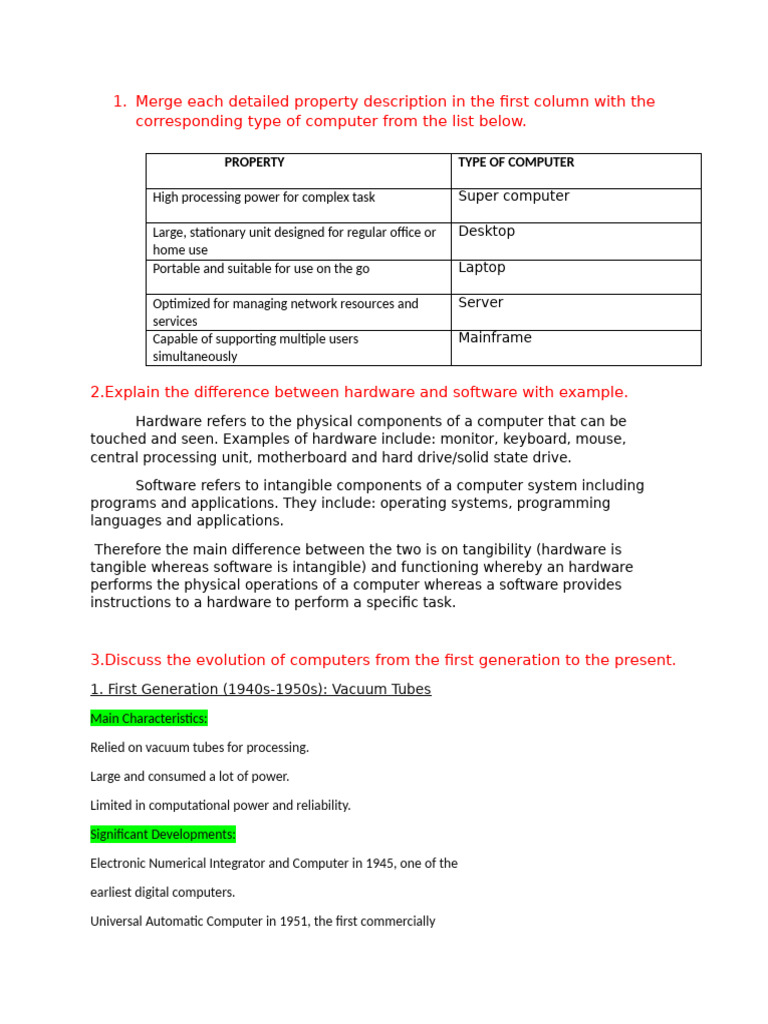 1. Merge each detailed property description in the first column with the corresponding type of computer from the list below.

| PROPERTY | TYPE OF COMPUTER |
|---|---|
| High processing power for complex task | Super computer |
| Large, stationary unit designed for regular office or home use | Desktop |
| Portable and suitable for use on the go | Laptop |
| Optimized for managing network resources and services | Server |
| Capable of supporting multiple users simultaneously | Mainframe |

2.Explain the difference between hardware and software with example.

Hardware refers to the physical components of a computer that can be touched and seen. Examples of hardware include: monitor, keyboard, mouse, central processing unit, motherboard and hard drive/solid state drive.

Software refers to intangible components of a computer system including programs and applications. They include: operating systems, programming languages and applications.

Therefore the main difference between the two is on tangibility (hardware is tangible whereas software is intangible) and functioning whereby an hardware performs the physical operations of a computer whereas a software provides instructions to a hardware to perform a specific task.

3.Discuss the evolution of computers from the first generation to the present.

1. First Generation (1940s-1950s): Vacuum Tubes

Main Characteristics:

Relied on vacuum tubes for processing.

Large and consumed a lot of power.

Limited in computational power and reliability.

Significant Developments:

Electronic Numerical Integrator and Computer in 1945, one of the earliest digital computers.

Universal Automatic Computer in 1951, the first commercially